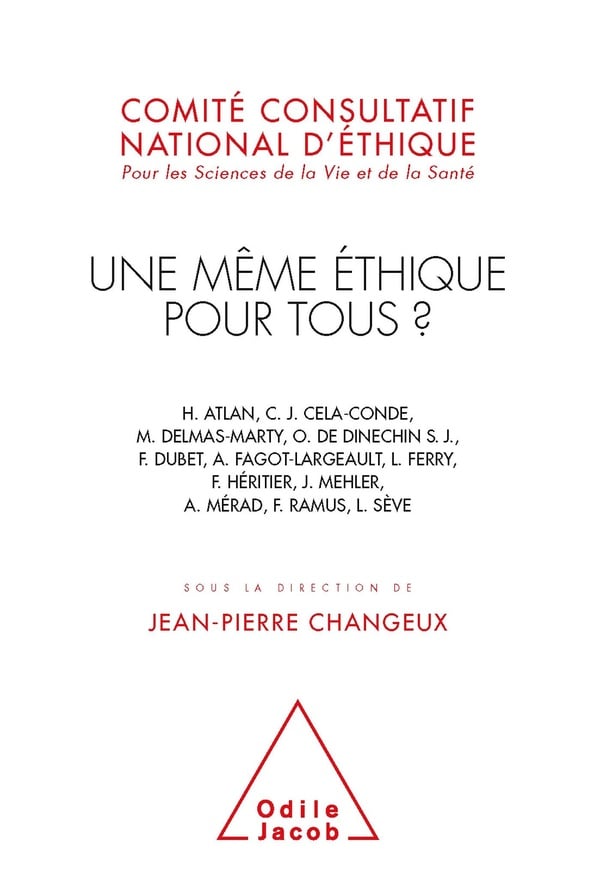 COMITÉ CONSULTATIF NATIONAL D'ÉTHIQUE
Pour les Sciences de la Vie et de la Santé

UNE MÊME ÉTHIQUE POUR TOUS ?

H. ATLAN, C. J. CELA-CONDE, M. DELMAS-MARTY, O. DE DINECHIN S. J., F. DUBET, A. FAGOT-LARGEAULT, L. FERRY, F. HÉRITIER, J. MEHLER, A. MÉRAD, F. RAMUS, L. SÈVE

SOUS LA DIRECTION DE

JEAN-PIERRE CHANGEUX

Odile Jacob